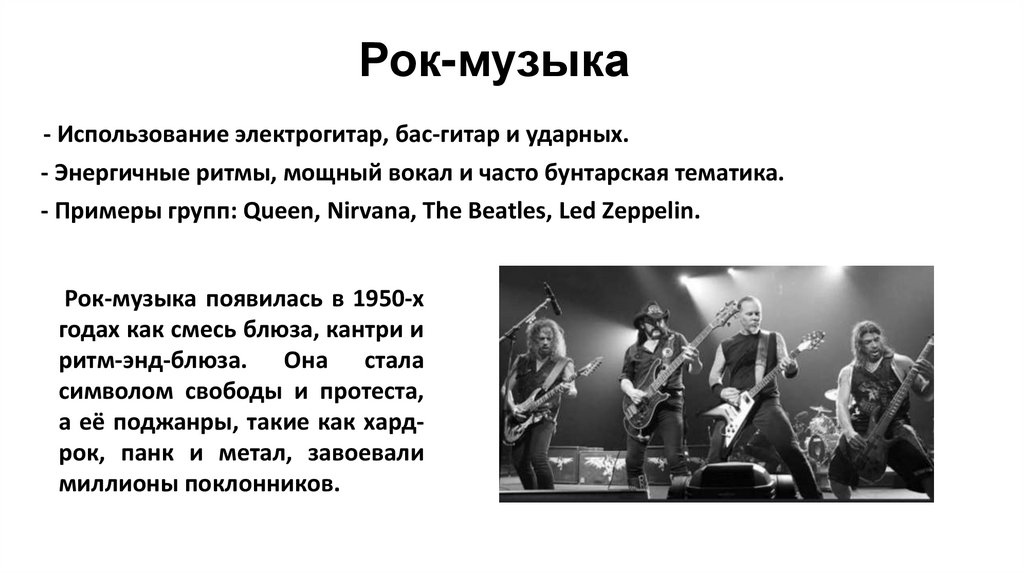 Рок-музыка

- Использование электрогитар, бас-гитар и ударных.
- Энергичные ритмы, мощный вокал и часто бунтарская тематика.
- Примеры групп: Queen, Nirvana, The Beatles, Led Zeppelin.

Рок-музыка появилась в 1950-х годах как смесь блюза, кантри и ритм-энд-блюза. Она стала символом свободы и протеста, а её поджанры, такие как хард-рок, панк и метал, завоевали миллионы поклонников.